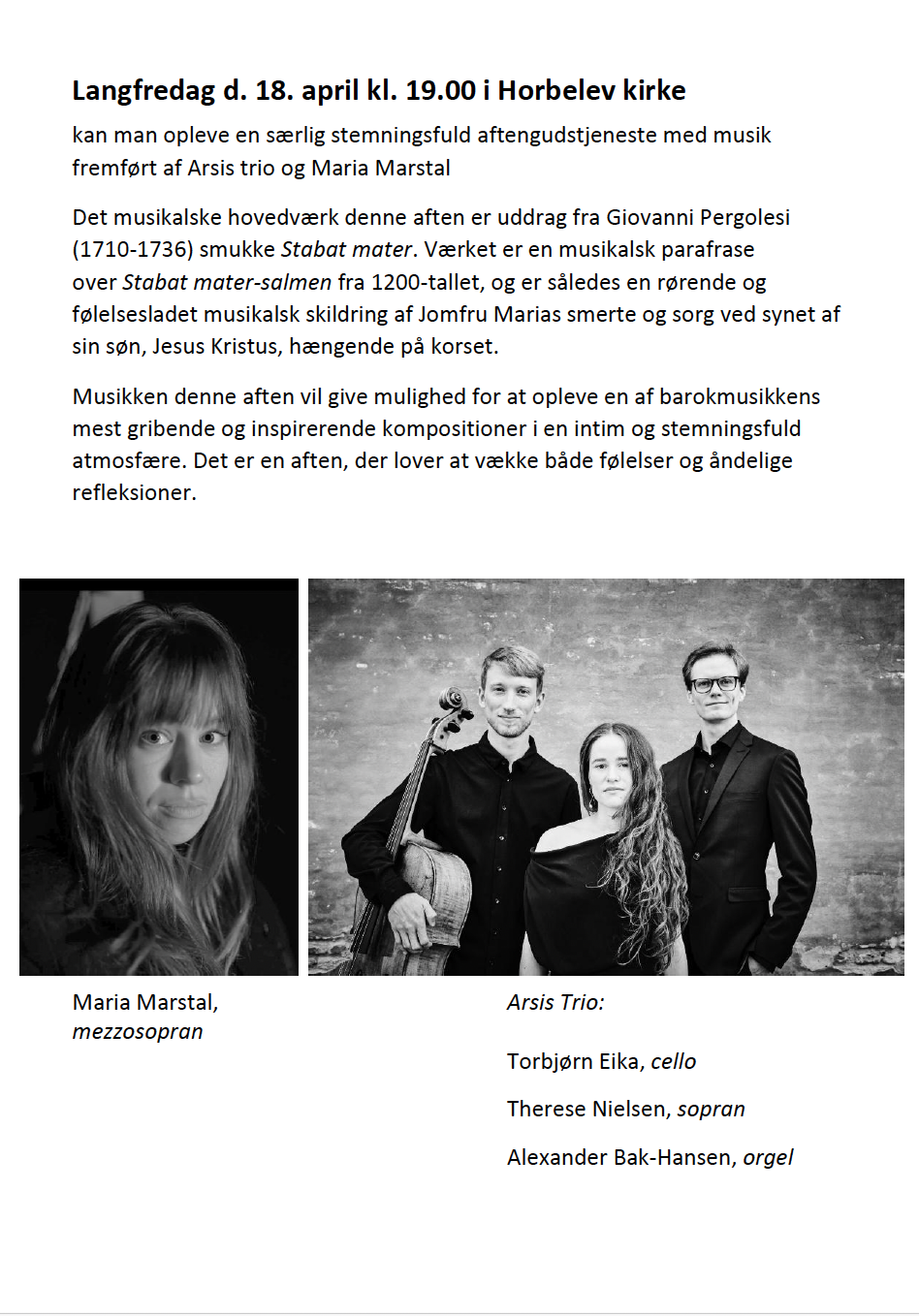 Langfredag d. 18. april kl. 19.00 i Horbelev kirke

kan man opleve en særlig stemningsfuld aftengudstjeneste med musik fremført af Arsis trio og Maria Marstal

Det musikalske hovedværk denne aften er uddrag fra Giovanni Pergolesi (1710-1736) smukke Stabat mater. Værket er en musikalsk parafrase over Stabat mater-salmen fra 1200-tallet, og er således en rørende og følelsesladet musikalsk skildring af Jomfru Marias smerte og sorg ved synet af sin søn, Jesus Kristus, hængende på korset.

Musikken denne aften vil give mulighed for at opleve en af barokmusikkens mest gribende og inspirerende kompositioner i en intim og stemningsfuld atmosfære. Det er en aften, der lover at vække både følelser og åndelige refleksioner.

Maria Marstal,
mezzosopran

Arsis Trio:

Torbjørn Eika, cello

Therese Nielsen, sopran

Alexander Bak-Hansen, orgel